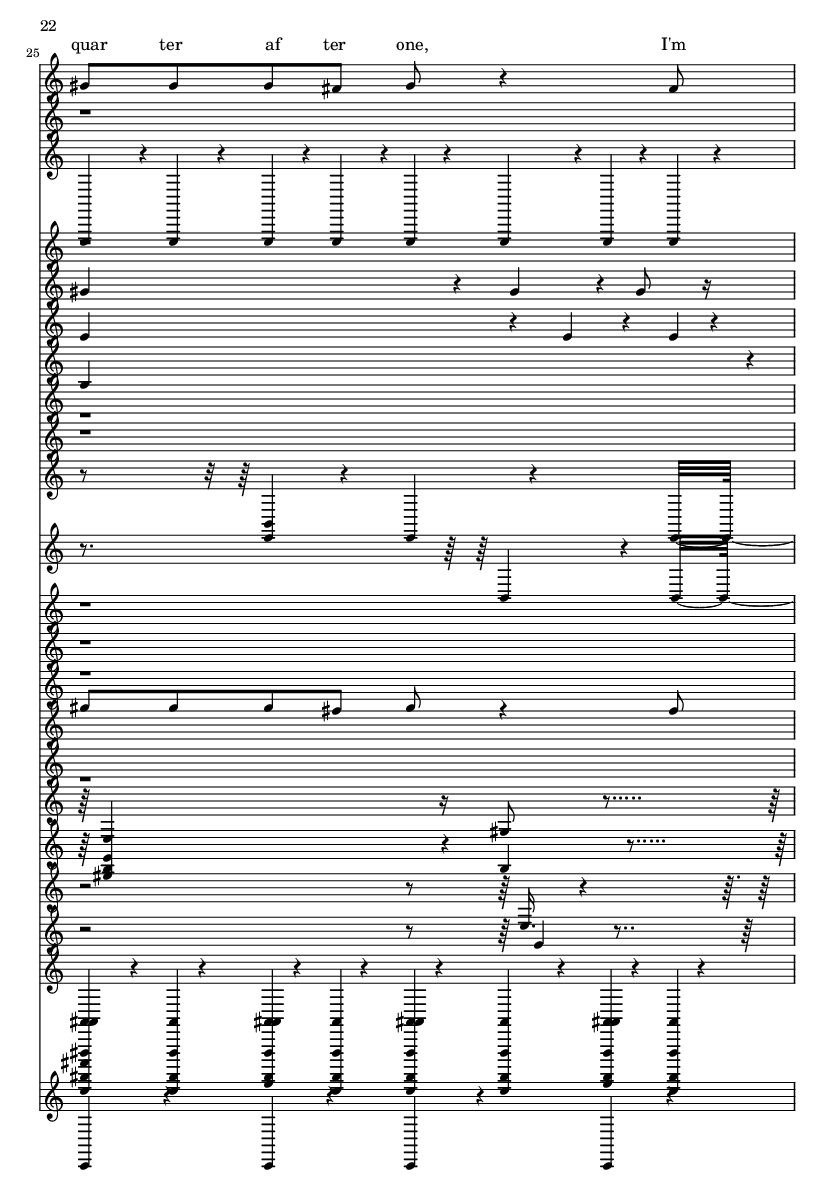 22

25

quar ter af ter one, I'm